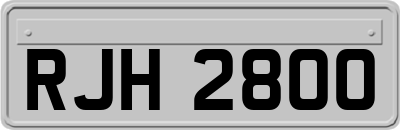 RJH 2800